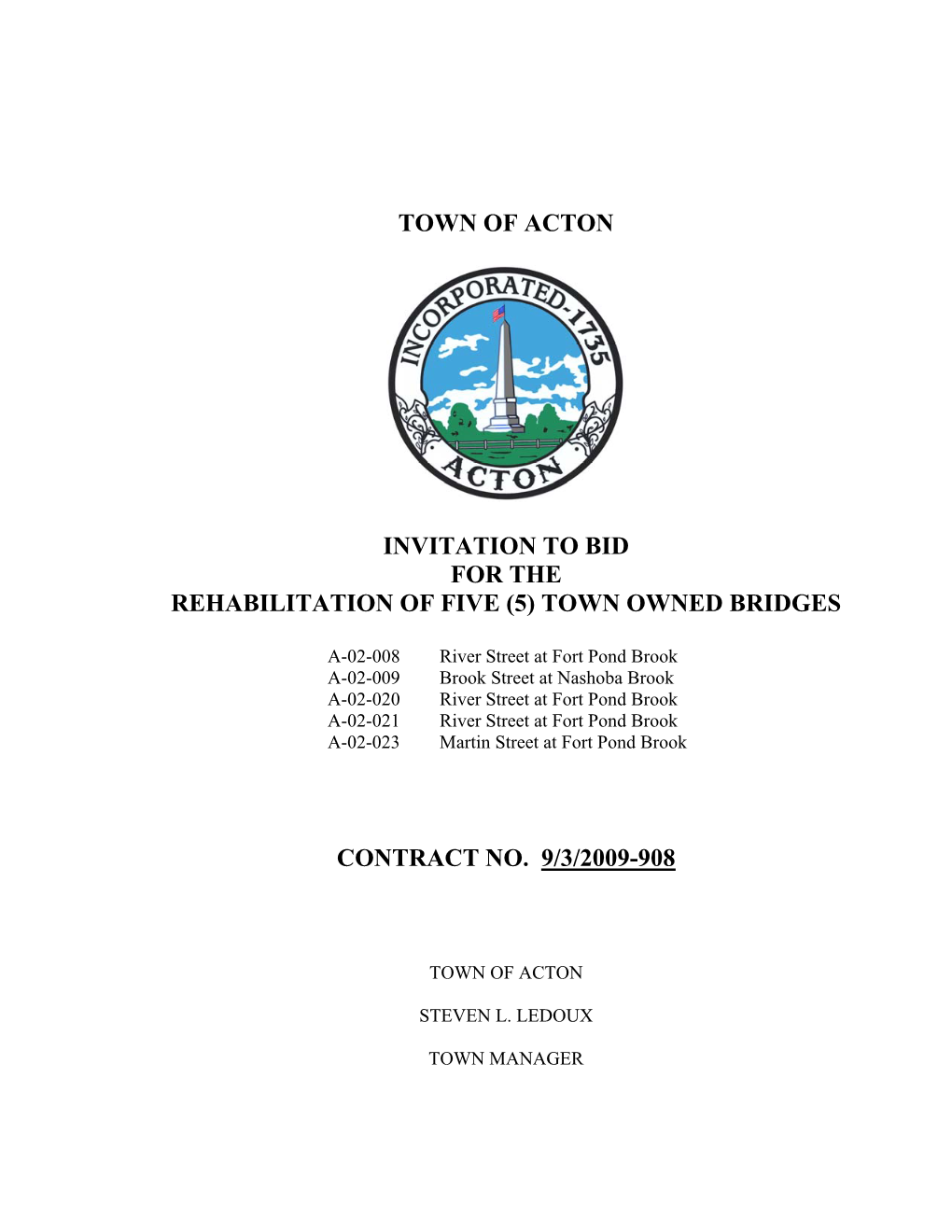 TOWN OF ACTON

INCORPORATED-1735
ACTON

INVITATION TO BID
FOR THE
REHABILITATION OF FIVE (5) TOWN OWNED BRIDGES

A-02-008 River Street at Fort Pond Brook
A-02-009 Brook Street at Nashoba Brook
A-02-020 River Street at Fort Pond Brook
A-02-021 River Street at Fort Pond Brook
A-02-023 Martin Street at Fort Pond Brook

CONTRACT NO. 9/3/2009-908

TOWN OF ACTON

STEVEN L. LEDOUX

TOWN MANAGER